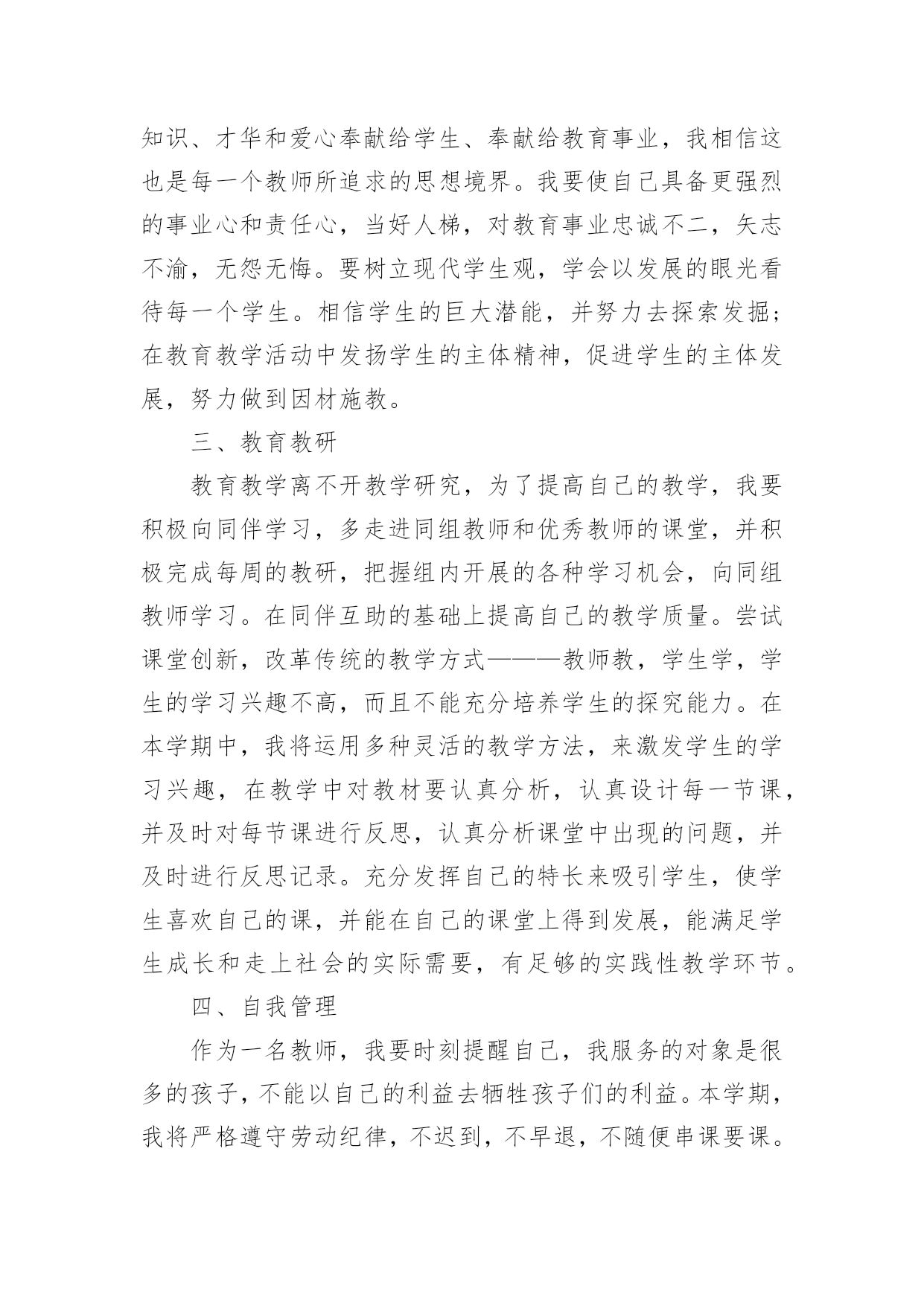 知识、才华和爱心奉献给学生、奉献给教育事业，我相信这也是每一个教师所追求的思想境界。我要使自己具备更强烈的事业心和责任心，当好人梯，对教育事业忠诚不二，矢志不渝，无怨无悔。要树立现代学生观，学会以发展的眼光看待每一个学生。相信学生的巨大潜能，并努力去探索发掘；在教育教学活动中发扬学生的主体精神，促进学生的主体发展，努力做到因材施教。

三、教育教研

教育教学离不开教学研究，为了提高自己的教学，我要积极向同伴学习，多走进同组教师和优秀教师的课堂，并积极完成每周的教研，把握组内开展的各种学习机会，向同组教师学习。在同伴互助的基础上提高自己的教学质量。尝试课堂创新，改革传统的教学方式———教师教，学生学，学生的学习兴趣不高，而且不能充分培养学生的探究能力。在本学期中，我将运用多种灵活的教学方法，来激发学生的学习兴趣，在教学中对教材要认真分析，认真设计每一节课，并及时对每节课进行反思，认真分析课堂中出现的问题，并及时进行反思记录。充分发挥自己的特长来吸引学生，使学生喜欢自己的课，并能在自己的课堂上得到发展，能满足学生成长和走上社会的实际需要，有足够的实践性教学环节。

四、自我管理

作为一名教师，我要时刻提醒自己，我服务的对象是很多的孩子，不能以自己的利益去牺牲孩子们的利益。本学期，我将严格遵守劳动纪律，不迟到，不早退，不随便串课要课。